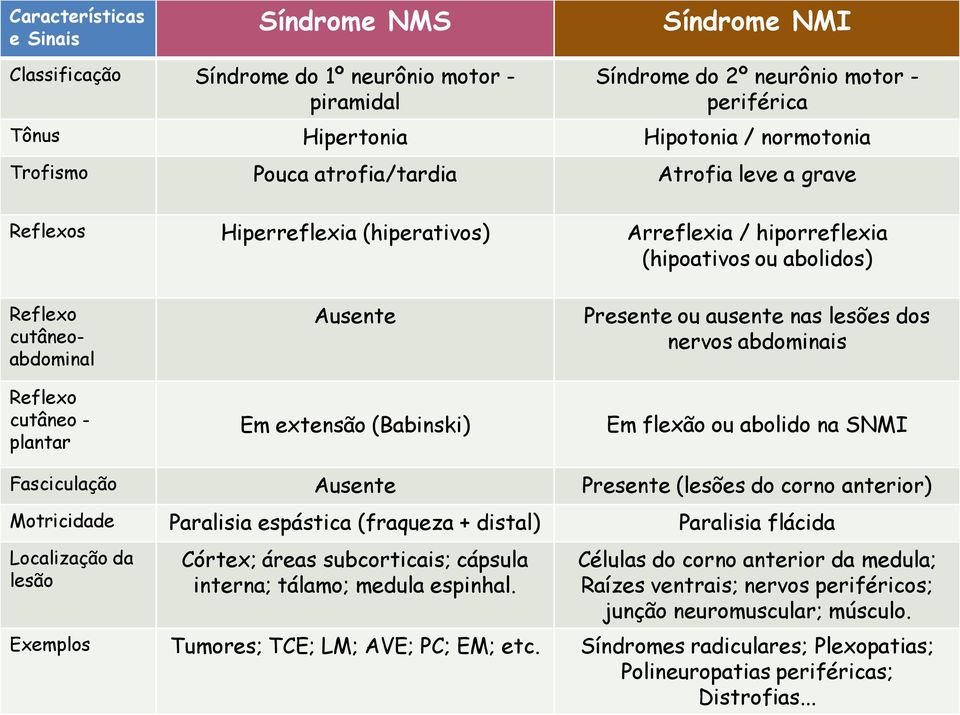 | Características e Sinais | Síndrome NMS | Síndrome NMI |
|---|---|---|
| Classificação | Síndrome do 1º neurônio motor - piramidal | Síndrome do 2º neurônio motor - periférica |
| Tônus | Hipertonia | Hipotonia / normotonia |
| Trofismo | Pouca atrofia/tardia | Atrofia leve a grave |
| Reflexos | Hiperreflexia (hiperativos) | Arreflexia / hiporreflexia (hipoativos ou abolidos) |
| Reflexo cutâneo-abdominal | Ausente | Presente ou ausente nas lesões dos nervos abdominais |
| Reflexo cutâneo - plantar | Em extensão (Babinski) | Em flexão ou abolido na SNMI |
| Fasciculação | Ausente | Presente (lesões do corno anterior) |
| Motricidade | Paralisia espástica (fraqueza + distal) | Paralisia flácida |
| Localização da lesão | Córtex; áreas subcorticais; cápsula interna; tálamo; medula espinhal. | Células do corno anterior da medula; Raízes ventrais; nervos periféricos; junção neuromuscular; músculo. |
| Exemplos | Tumores; TCE; LM; AVE; PC; EM; etc. | Síndromes radiculares; Plexopatias; Polineuropatias periféricas; Distrofias... |